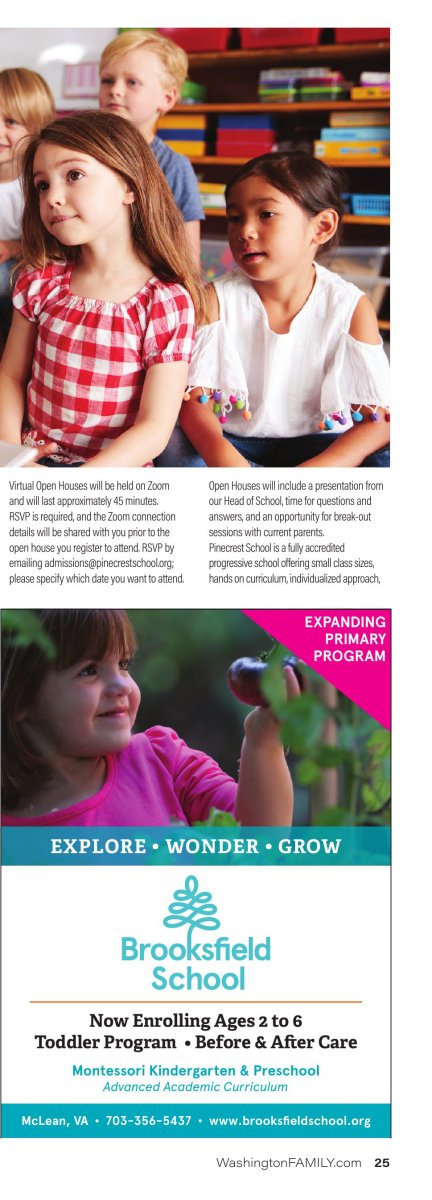 Virtual Open Houses will be held on Zoom and will last approximately 45 minutes. RSVP is required, and the Zoom connection details will be shared with you prior to the open house you register to attend. RSVP by emailing admissions@pinecrestschool.org; please specify which date you want to attend.

Open Houses will include a presentation from our Head of School, time for questions and answers, and an opportunity for break-out sessions with current parents.
Pinecrest School is a fully accredited progressive school offering small class sizes, hands on curriculum, individualized approach,

EXPANDING PRIMARY PROGRAM

EXPLORE • WONDER • GROW

Brooksfield School

Now Enrolling Ages 2 to 6
Toddler Program • Before & After Care
Montessori Kindergarten & Preschool
Advanced Academic Curriculum

McLean, VA • 703-356-5437 • www.brooksfieldschool.org

WashingtonFAMILY.com 25